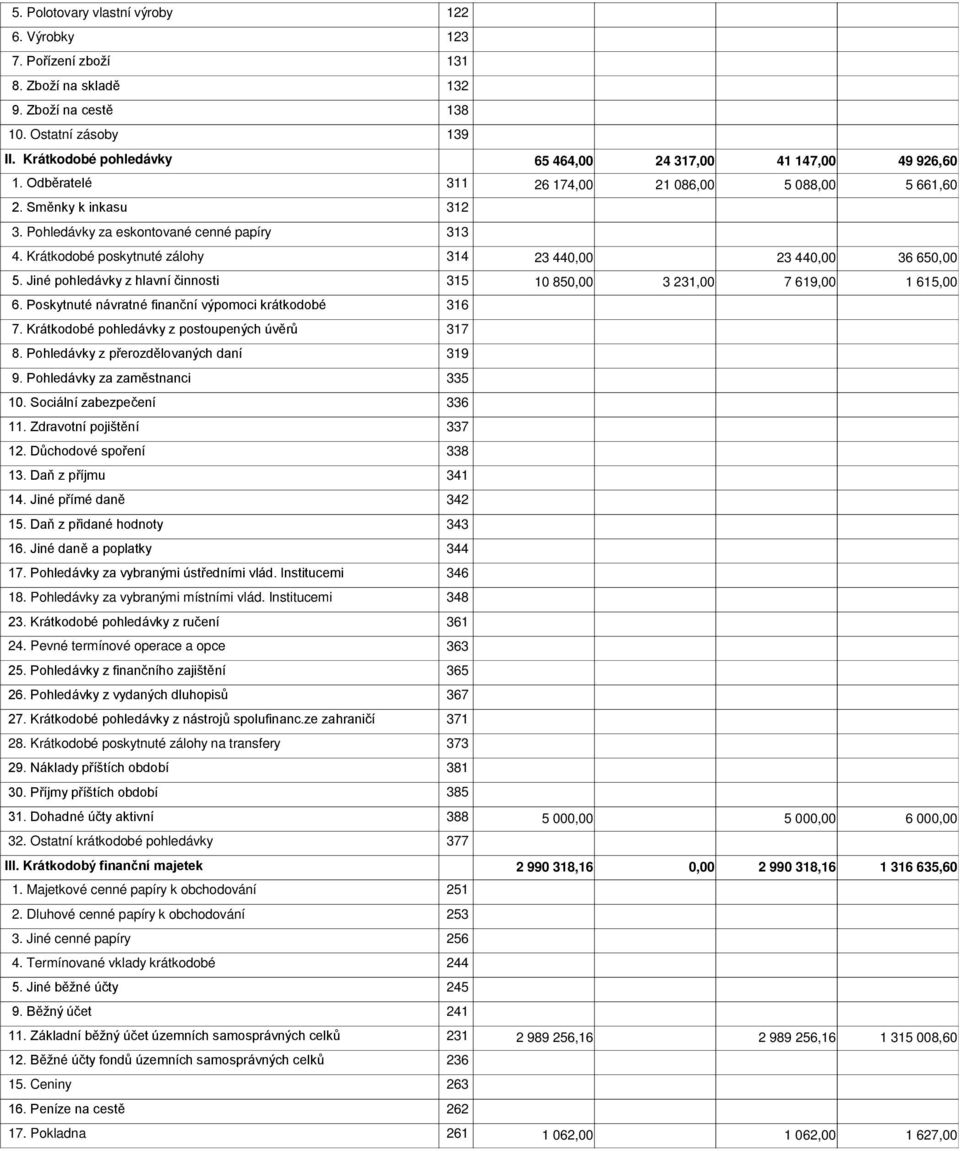 | | | | | | |
|---|---|---|---|---|---|
| 5. Polotovary vlastní výroby | 122 | | | | |
| 6. Výrobky | 123 | | | | |
| 7. Pořízení zboží | 131 | | | | |
| 8. Zboží na skladě | 132 | | | | |
| 9. Zboží na cestě | 138 | | | | |
| 10. Ostatní zásoby | 139 | | | | |
| II. Krátkodobé pohledávky | | 65 464,00 | 24 317,00 | 41 147,00 | 49 926,60 |
| 1. Odběratelé | 311 | 26 174,00 | 21 086,00 | 5 088,00 | 5 661,60 |
| 2. Směnky k inkasu | 312 | | | | |
| 3. Pohledávky za eskontované cenné papíry | 313 | | | | |
| 4. Krátkodobé poskytnuté zálohy | 314 | 23 440,00 | | 23 440,00 | 36 650,00 |
| 5. Jiné pohledávky z hlavní činnosti | 315 | 10 850,00 | 3 231,00 | 7 619,00 | 1 615,00 |
| 6. Poskytnuté návratné finanční výpomoci krátkodobé | 316 | | | | |
| 7. Krátkodobé pohledávky z postoupených úvěrů | 317 | | | | |
| 8. Pohledávky z přerozdělovaných daní | 319 | | | | |
| 9. Pohledávky za zaměstnanci | 335 | | | | |
| 10. Sociální zabezpečení | 336 | | | | |
| 11. Zdravotní pojištění | 337 | | | | |
| 12. Důchodové spoření | 338 | | | | |
| 13. Daň z příjmu | 341 | | | | |
| 14. Jiné přímé daně | 342 | | | | |
| 15. Daň z přidané hodnoty | 343 | | | | |
| 16. Jiné daně a poplatky | 344 | | | | |
| 17. Pohledávky za vybranými ústředními vlád. Institucemi | 346 | | | | |
| 18. Pohledávky za vybranými místními vlád. Institucemi | 348 | | | | |
| 23. Krátkodobé pohledávky z ručení | 361 | | | | |
| 24. Pevné termínové operace a opce | 363 | | | | |
| 25. Pohledávky z finančního zajištění | 365 | | | | |
| 26. Pohledávky z vydaných dluhopisů | 367 | | | | |
| 27. Krátkodobé pohledávky z nástrojů spolufinanc.ze zahraničí | 371 | | | | |
| 28. Krátkodobé poskytnuté zálohy na transfery | 373 | | | | |
| 29. Náklady příštích období | 381 | | | | |
| 30. Příjmy příštích období | 385 | | | | |
| 31. Dohadné účty aktivní | 388 | 5 000,00 | | 5 000,00 | 6 000,00 |
| 32. Ostatní krátkodobé pohledávky | 377 | | | | |
| III. Krátkodobý finanční majetek | | 2 990 318,16 | 0,00 | 2 990 318,16 | 1 316 635,60 |
| 1. Majetkové cenné papíry k obchodování | 251 | | | | |
| 2. Dluhové cenné papíry k obchodování | 253 | | | | |
| 3. Jiné cenné papíry | 256 | | | | |
| 4. Termínované vklady krátkodobé | 244 | | | | |
| 5. Jiné běžné účty | 245 | | | | |
| 9. Běžný účet | 241 | | | | |
| 11. Základní běžný účet územních samosprávných celků | 231 | 2 989 256,16 | | 2 989 256,16 | 1 315 008,60 |
| 12. Běžné účty fondů územních samosprávných celků | 236 | | | | |
| 15. Ceniny | 263 | | | | |
| 16. Peníze na cestě | 262 | | | | |
| 17. Pokladna | 261 | 1 062,00 | | 1 062,00 | 1 627,00 |